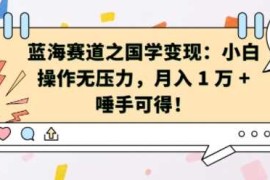 蓝海赛道之国学变现：小白操作无压力，月入 1 万 + 唾手可得！